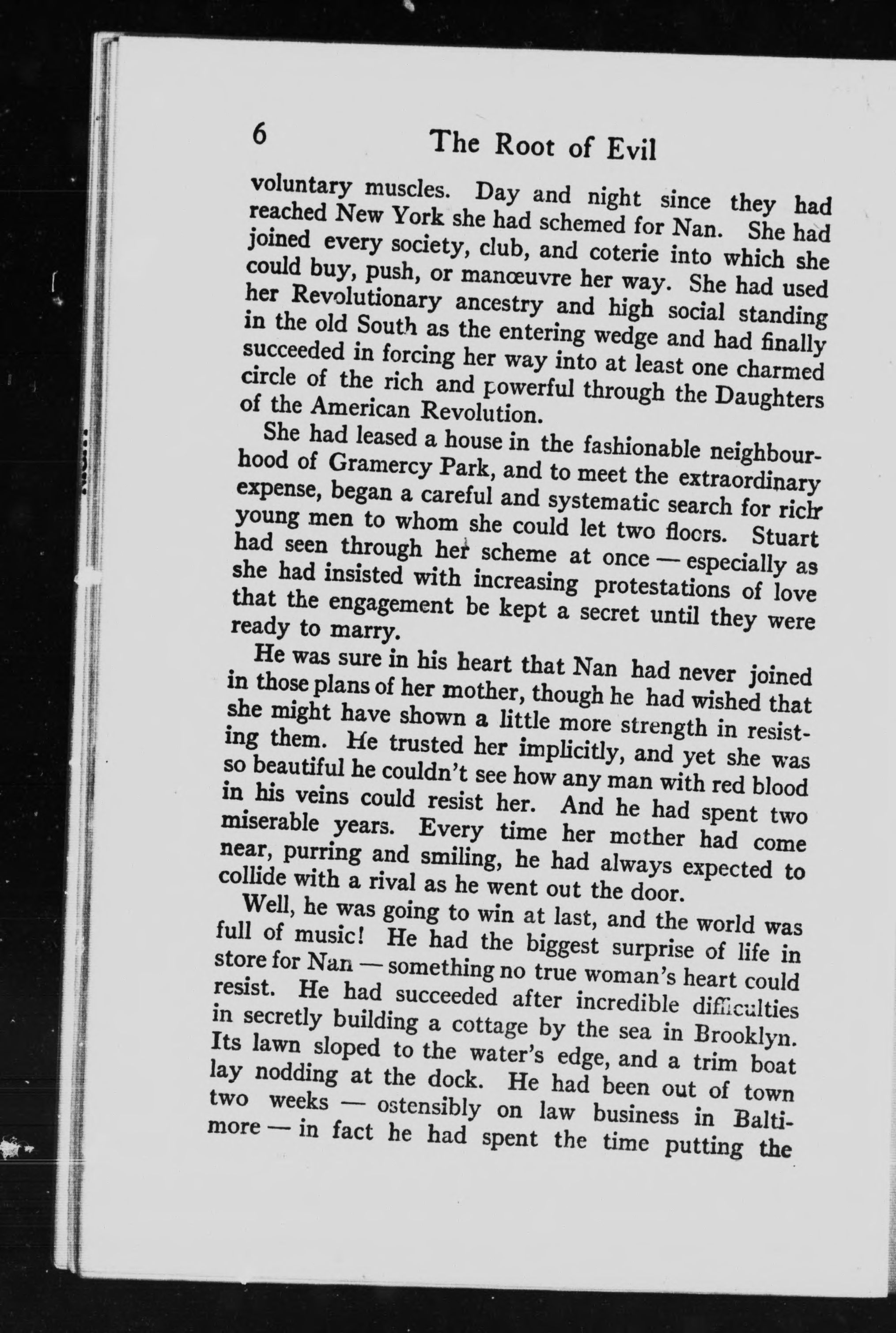 6 The Root of Evil

voluntary muscles. Day and night since they had reached New York she had schemed for Nan. She had joined every society, club, and coterie into which she could buy, push, or manœuvre her way. She had used her Revolutionary ancestry and high social standing in the old South as the entering wedge and had finally succeeded in forcing her way into at least one charmed circle of the rich and powerful through the Daughters of the American Revolution.

She had leased a house in the fashionable neighbourhood of Gramercy Park, and to meet the extraordinary expense, began a careful and systematic search for rich young men to whom she could let two floors. Stuart had seen through her scheme at once — especially as she had insisted with increasing protestations of love that the engagement be kept a secret until they were ready to marry.

He was sure in his heart that Nan had never joined in those plans of her mother, though he had wished that she might have shown a little more strength in resisting them. He trusted her implicitly, and yet she was so beautiful he couldn't see how any man with red blood in his veins could resist her. And he had spent two miserable years. Every time her mother had come near, purring and smiling, he had always expected to collide with a rival as he went out the door.

Well, he was going to win at last, and the world was full of music! He had the biggest surprise of life in store for Nan — something no true woman's heart could resist. He had succeeded after incredible difficulties in secretly building a cottage by the sea in Brooklyn. Its lawn sloped to the water's edge, and a trim boat lay nodding at the dock. He had been out of town two weeks — ostensibly on law business in Baltimore — in fact he had spent the time putting the